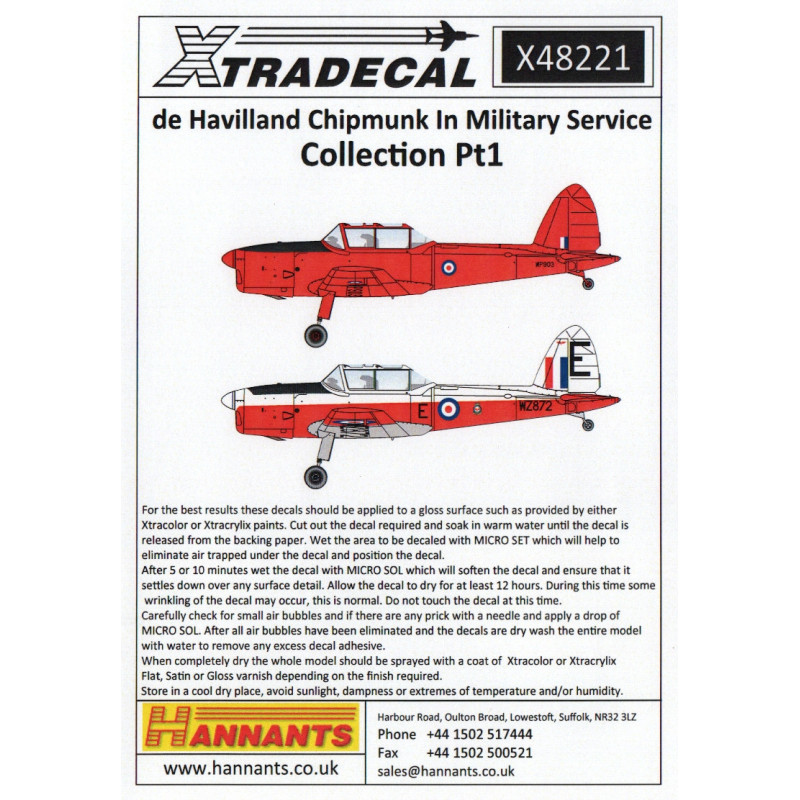 XTRADECAL

X48221

de Havilland Chipmunk In Military Service
Collection Pt1

WP903

E

E

WZ872

For the best results these decals should be applied to a gloss surface such as provided by either Xtracolor or Xtracrylix paints. Cut out the decal required and soak in warm water until the decal is released from the backing paper. Wet the area to be decaled with MICRO SET which will help to eliminate air trapped under the decal and position the decal.

After 5 or 10 minutes wet the decal with MICRO SOL which will soften the decal and ensure that it settles down over any surface detail. Allow the decal to dry for at least 12 hours. During this time some wrinkling of the decal may occur, this is normal. Do not touch the decal at this time.

Carefully check for small air bubbles and if there are any prick with a needle and apply a drop of MICRO SOL. After all air bubbles have been eliminated and the decals are dry wash the entire model with water to remove any excess decal adhesive.

When completely dry the whole model should be sprayed with a coat of Xtracolor or Xtracrylix Flat, Satin or Gloss varnish depending on the finish required.

Store in a cool dry place, avoid sunlight, dampness or extremes of temperature and/or humidity.

HANNANTS

www.hannants.co.uk

Harbour Road, Oulton Broad, Lowestoft, Suffolk, NR32 3LZ
Phone +44 1502 517444
Fax +44 1502 500521
sales@hannants.co.uk